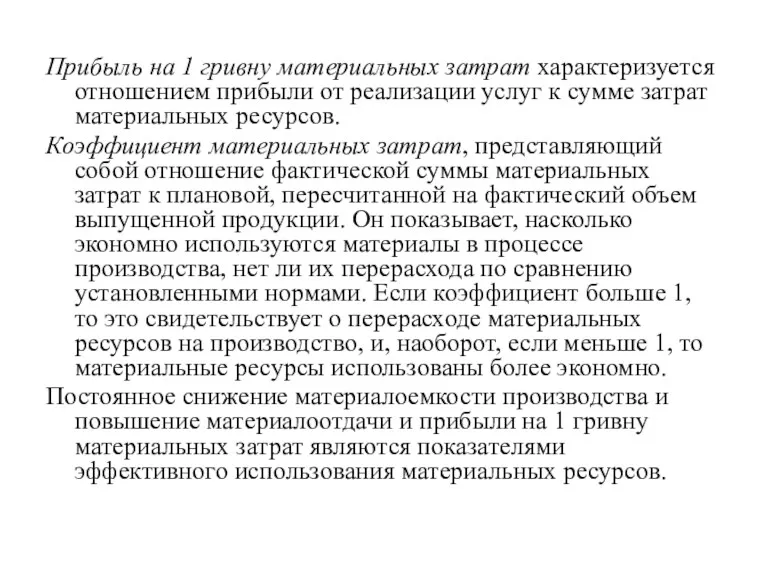 Прибыль на 1 гривну материальных затрат характеризуется отношением прибыли от реализации услуг к сумме затрат материальных ресурсов.

Коэффициент материальных затрат, представляющий собой отношение фактической суммы материальных затрат к плановой, пересчитанной на фактический объем выпущенной продукции. Он показывает, насколько экономно используются материалы в процессе производства, нет ли их перерасхода по сравнению установленными нормами. Если коэффициент больше 1, то это свидетельствует о перерасходе материальных ресурсов на производство, и, наоборот, если меньше 1, то материальные ресурсы использованы более экономно.

Постоянное снижение материалоемкости производства и повышение материалоотдачи и прибыли на 1 гривну материальных затрат являются показателями эффективного использования материальных ресурсов.